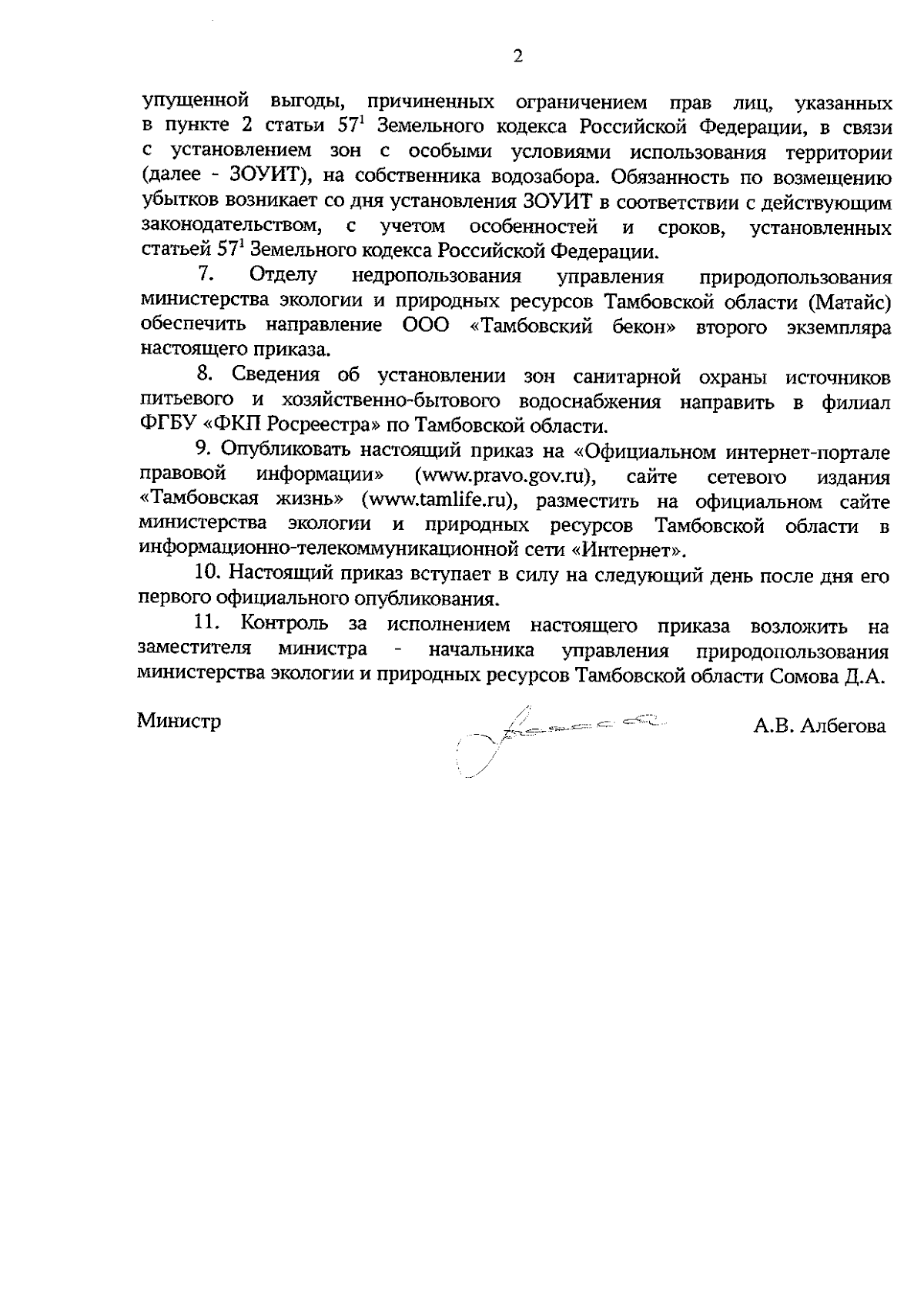 2

упущенной выгоды, причиненных ограничением прав лиц, указанных в пункте 2 статьи $57^1$ Земельного кодекса Российской Федерации, в связи с установлением зон с особыми условиями использования территории (далее - ЗОУИТ), на собственника водозабора. Обязанность по возмещению убытков возникает со дня установления ЗОУИТ в соответствии с действующим законодательством, с учетом особенностей и сроков, установленных статьей $57^1$ Земельного кодекса Российской Федерации.

7. Отделу недропользования управления природопользования министерства экологии и природных ресурсов Тамбовской области (Матайс) обеспечить направление ООО «Тамбовский бекон» второго экземпляра настоящего приказа.

8. Сведения об установлении зон санитарной охраны источников питьевого и хозяйственно-бытового водоснабжения направить в филиал ФГБУ «ФКП Росреестра» по Тамбовской области.

9. Опубликовать настоящий приказ на «Официальном интернет-портале правовой информации» (www.pravo.gov.ru), сайте сетевого издания «Тамбовская жизнь» (www.tamlife.ru), разместить на официальном сайте министерства экологии и природных ресурсов Тамбовской области в информационно-телекоммуникационной сети «Интернет».

10. Настоящий приказ вступает в силу на следующий день после дня его первого официального опубликования.

11. Контроль за исполнением настоящего приказа возложить на заместителя министра - начальника управления природопользования министерства экологии и природных ресурсов Тамбовской области Сомова Д.А.

Министр А.В. Албегова